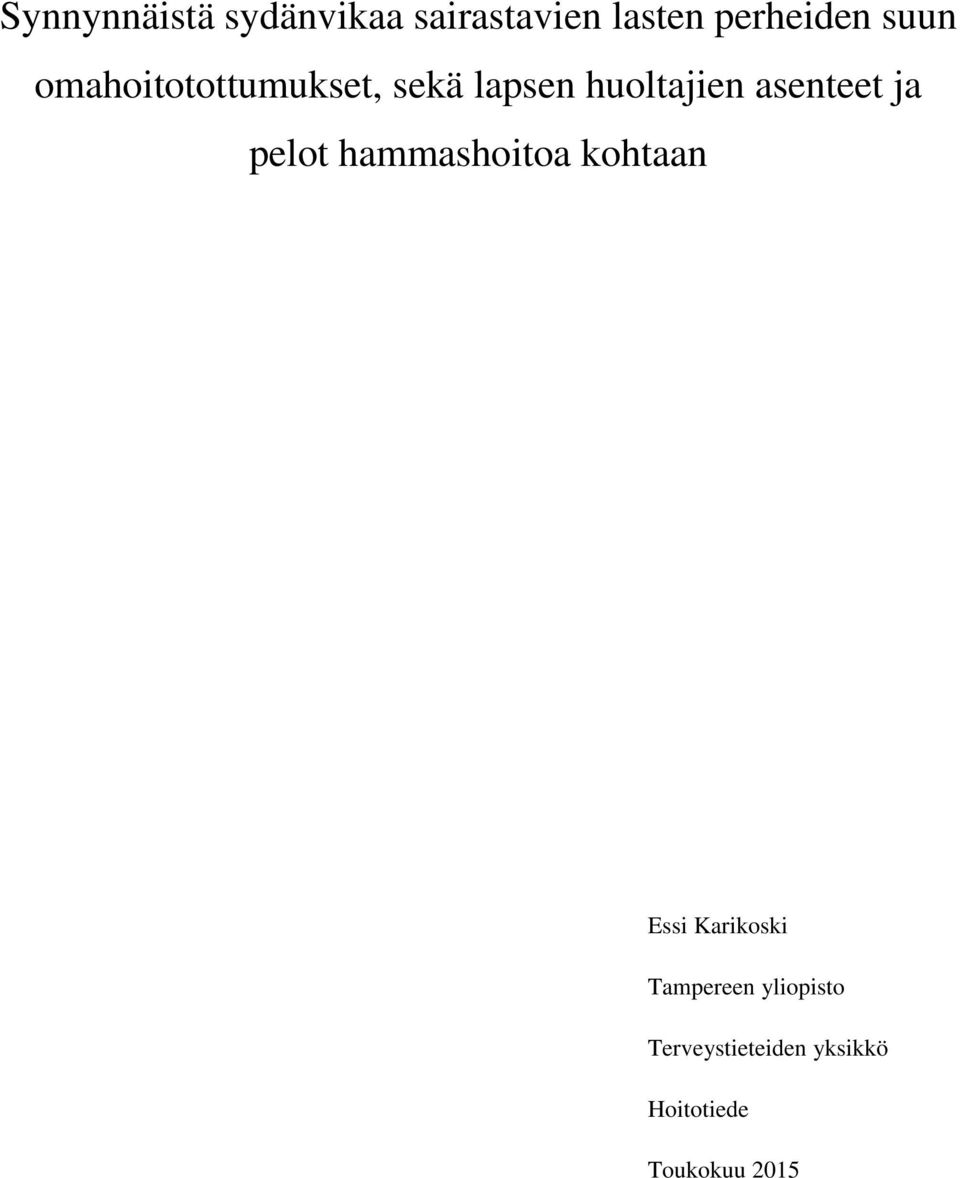 Synnynnäistä sydänvikaa sairastavien lasten perheiden suun omahoitotottumukset, sekä lapsen huoltajien asenteet ja pelot hammashoitoa kohtaan

Essi Karikoski

Tampereen yliopisto

Terveystieteiden yksikkö

Hoitotiede

Toukokuu 2015